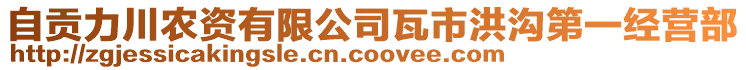 自贡力川农资有限公司瓦市洪沟第一经营部
http://zgjessicakingsle.cn.coovee.com